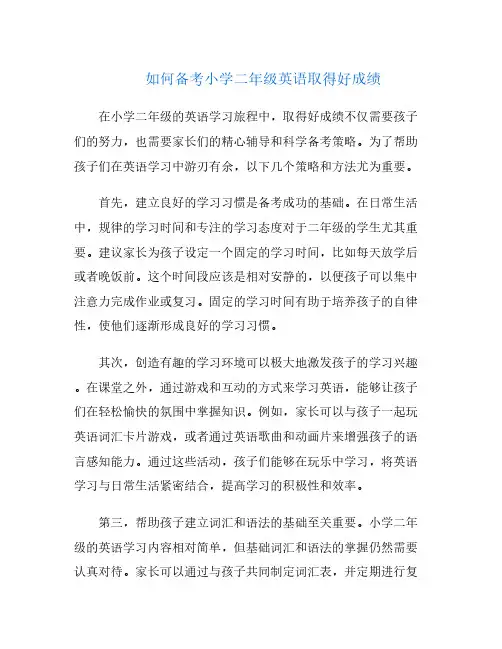 如何备考小学二年级英语取得好成绩

在小学二年级的英语学习旅程中，取得好成绩不仅需要孩子们的努力，也需要家长们的精心辅导和科学备考策略。为了帮助孩子们在英语学习中游刃有余，以下几个策略和方法尤为重要。

首先，建立良好的学习习惯是备考成功的基础。在日常生活中，规律的学习时间和专注的学习态度对于二年级的学生尤其重要。建议家长为孩子设定一个固定的学习时间，比如每天放学后或者晚饭前。这个时间段应该是相对安静的，以便孩子可以集中注意力完成作业或复习。固定的学习时间有助于培养孩子的自律性，使他们逐渐形成良好的学习习惯。

其次，创造有趣的学习环境可以极大地激发孩子的学习兴趣。在课堂之外，通过游戏和互动的方式来学习英语，能够让孩子们在轻松愉快的氛围中掌握知识。例如，家长可以与孩子一起玩英语词汇卡片游戏，或者通过英语歌曲和动画片来增强孩子的语言感知能力。通过这些活动，孩子们能够在玩乐中学习，将英语学习与日常生活紧密结合，提高学习的积极性和效率。

第三，帮助孩子建立词汇和语法的基础至关重要。小学二年级的英语学习内容相对简单，但基础词汇和语法的掌握仍然需要认真对待。家长可以通过与孩子共同制定词汇表，并定期进行复